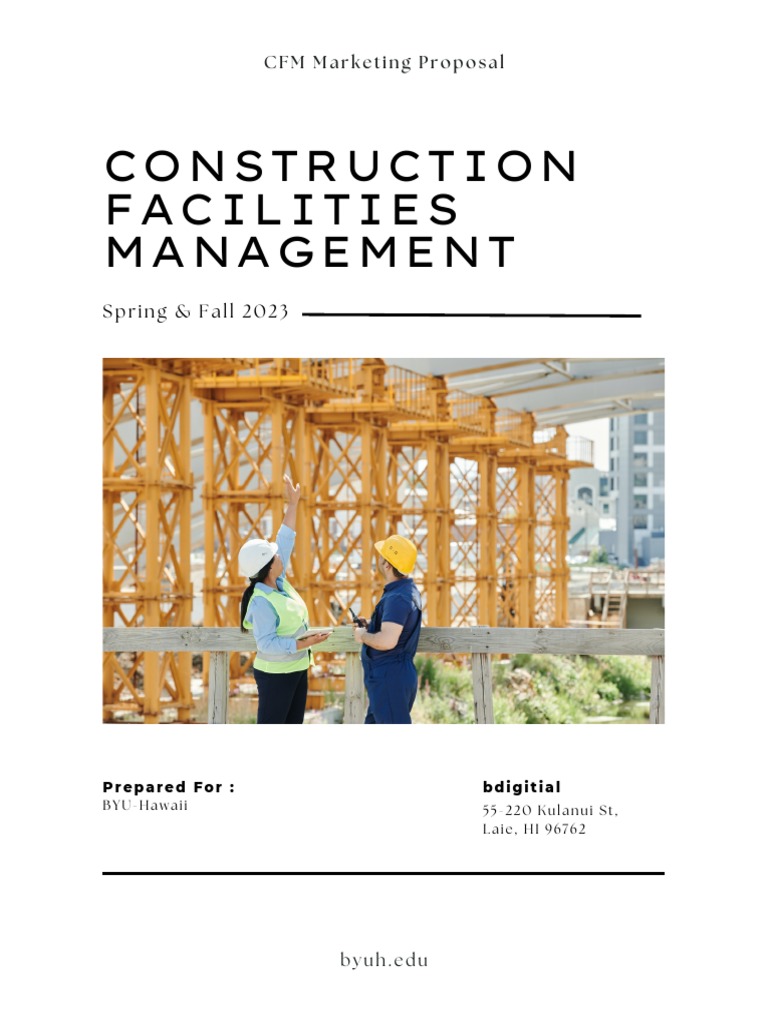 CFM Marketing Proposal

CONSTRUCTION FACILITIES MANAGEMENT

Spring & Fall 2023

Prepared For :
BYU-Hawaii

bdigitial
55-220 Kulanui St,
Laie, HI 96762

byuh.edu